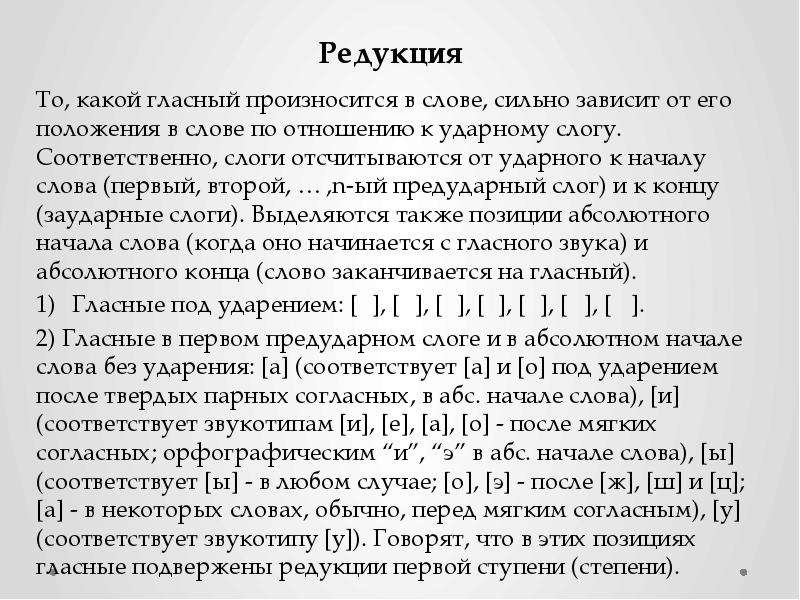 Редукция

То, какой гласный произносится в слове, сильно зависит от его положения в слове по отношению к ударному слогу. Соответственно, слоги отсчитываются от ударного к началу слова (первый, второй, … ,n-ый предударный слог) и к концу (заударные слоги). Выделяются также позиции абсолютного начала слова (когда оно начинается с гласного звука) и абсолютного конца (слово заканчивается на гласный).

1) Гласные под ударением: [ ], [ ], [ ], [ ], [ ], [ ], [ ].

2) Гласные в первом предударном слоге и в абсолютном начале слова без ударения: [а] (соответствует [а] и [о] под ударением после твердых парных согласных, в абс. начале слова), [и] (соответствует звукотипам [и], [е], [а], [о] - после мягких согласных; орфографическим “и”, “э” в абс. начале слова), [ы] (соответствует [ы] - в любом случае; [о], [э] - после [ж], [ш] и [ц]; [а] - в некоторых словах, обычно, перед мягким согласным), [у] (соответствует звукотипу [у]). Говорят, что в этих позициях гласные подвержены редукции первой ступени (степени).